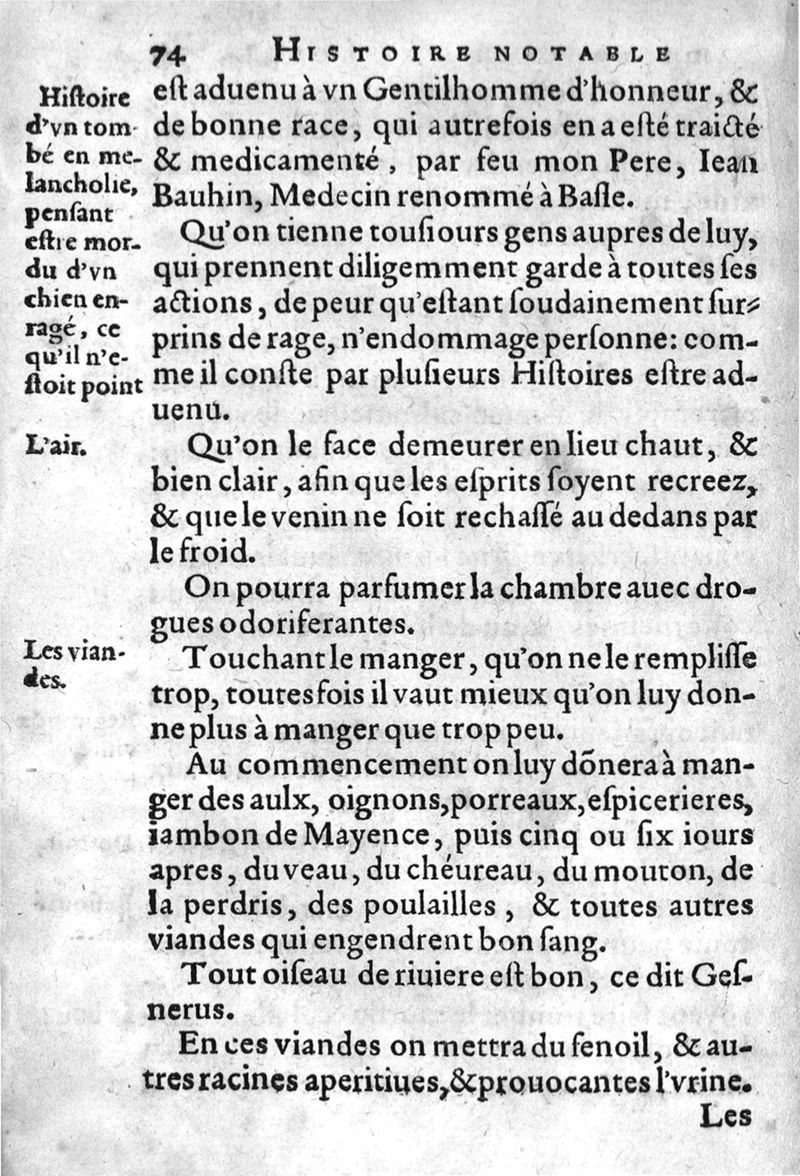 74 HISTOIRE NOTABLE

Histoire d'vn tombé en melancholie, pensant estre mordu d'vn chien enragé, ce qu'il n'estoit point

est aduenu à vn Gentilhomme d'honneur, & de bonne race, qui autrefois en a esté traicté & medicamenté, par feu mon Pere, Iean Bauhin, Medecin renommé à Basle.

Qu'on tienne tousiours gens aupres de luy, qui prennent diligemment garde à toutes ses actions, de peur qu'estant soudainement surprins de rage, n'endommage personne: comme il conste par plusieurs Histoires estre aduenu.

L'air.

Qu'on le face demeurer en lieu chaut, & bien clair, afin que les esprits soyent recreez, & que le venin ne soit rechassé au dedans par le froid.

On pourra parfumer la chambre auec drogues odoriferantes.

Les viandes.

Touchant le manger, qu'on ne le remplisse trop, toutesfois il vaut mieux qu'on luy donne plus à manger que trop peu.

Au commencement on luy dõnera à manger des aulx, oignons, porreaux, espicerieres, iambon de Mayence, puis cinq ou six iours apres, du veau, du chéureau, du mouton, de la perdris, des poulailles, & toutes autres viandes qui engendrent bon sang.

Tout oiseau de riuiere est bon, ce dit Gesnerus.

En ces viandes on mettra du fenoil, & autres racines aperitiues, & prouocantes l'vrine.

Les